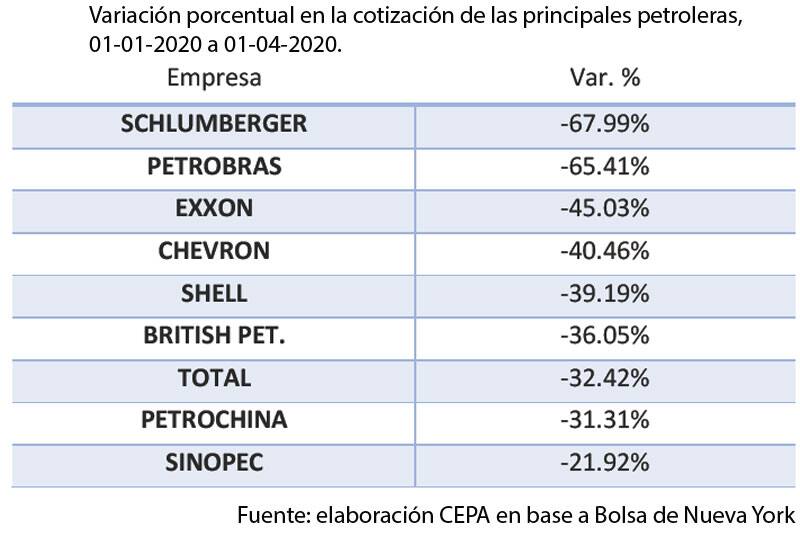 Variación porcentual en la cotización de las principales petroleras, 01-01-2020 a 01-04-2020.

| Empresa | Var. % |
|---|---|
| SCHLUMBERGER | -67.99% |
| PETROBRAS | -65.41% |
| EXXON | -45.03% |
| CHEVRON | -40.46% |
| SHELL | -39.19% |
| BRITISH PET. | -36.05% |
| TOTAL | -32.42% |
| PETROCHINA | -31.31% |
| SINOPEC | -21.92% |

Fuente: elaboración CEPA en base a Bolsa de Nueva York